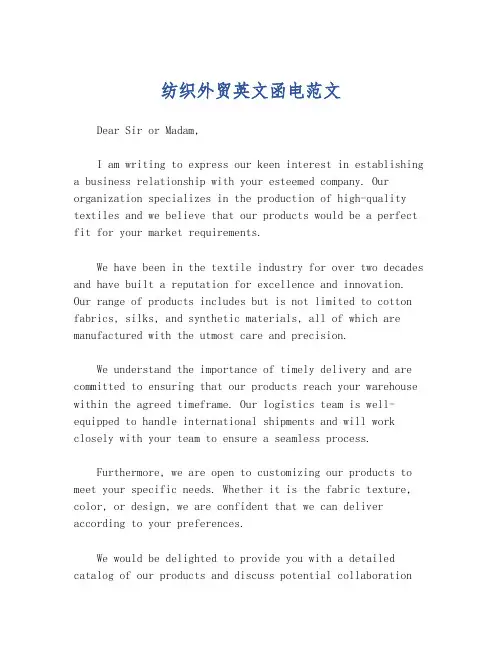 纺织外贸英文函电范文

Dear Sir or Madam,

I am writing to express our keen interest in establishing a business relationship with your esteemed company. Our organization specializes in the production of high-quality textiles and we believe that our products would be a perfect fit for your market requirements.

We have been in the textile industry for over two decades and have built a reputation for excellence and innovation. Our range of products includes but is not limited to cotton fabrics, silks, and synthetic materials, all of which are manufactured with the utmost care and precision.

We understand the importance of timely delivery and are committed to ensuring that our products reach your warehouse within the agreed timeframe. Our logistics team is well-equipped to handle international shipments and will work closely with your team to ensure a seamless process.

Furthermore, we are open to customizing our products to meet your specific needs. Whether it is the fabric texture, color, or design, we are confident that we can deliver according to your preferences.

We would be delighted to provide you with a detailed catalog of our products and discuss potential collaboration